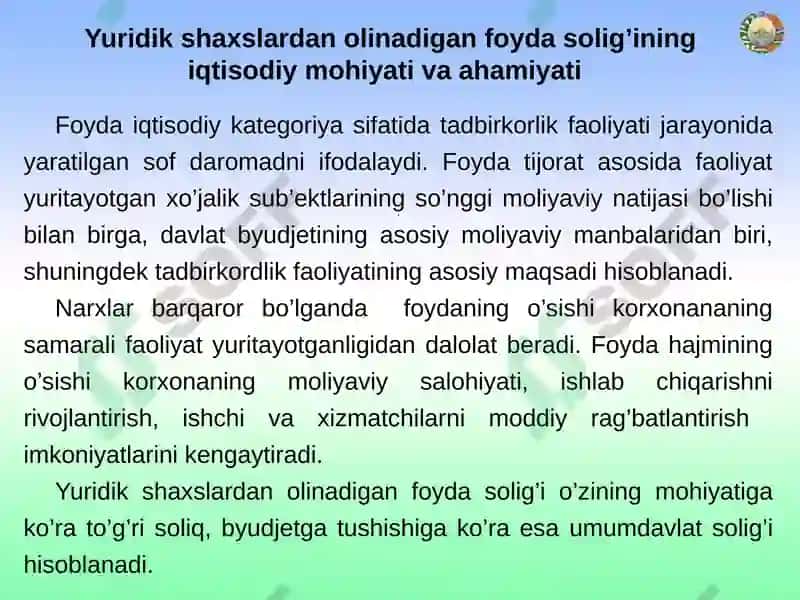 Yuridik shaxslardan olinadigan foyda solig'ining iqtisodiy mohiyati va ahamiyati

Foyda iqtisodiy kategoriya sifatida tadbirkorlik faoliyati jarayonida yaratilgan sof daromadni ifodalaydi. Foyda tijorat asosida faoliyat yuritayotgan xo'jalik sub'ektlarining so'nggi moliyaviy natijasi bo'lishi bilan birga, davlat byudjetining asosiy moliyaviy manbalaridan biri, shuningdek tadbirkordlik faoliyatining asosiy maqsadi hisoblanadi.

Narxlar barqaror bo'lganda foydaning o'sishi korxonananing samarali faoliyat yuritayotganligidan dalolat beradi. Foyda hajmining o'sishi korxonaning moliyaviy salohiyati, ishlab chiqarishni rivojlantirish, ishchi va xizmatchilarni moddiy rag'batlantirish imkoniyatlarini kengaytiradi.

Yuridik shaxslardan olinadigan foyda solig'i o'zining mohiyatiga ko'ra to'g'ri soliq, byudjetga tushishiga ko'ra esa umumdavlat solig'i hisoblanadi.